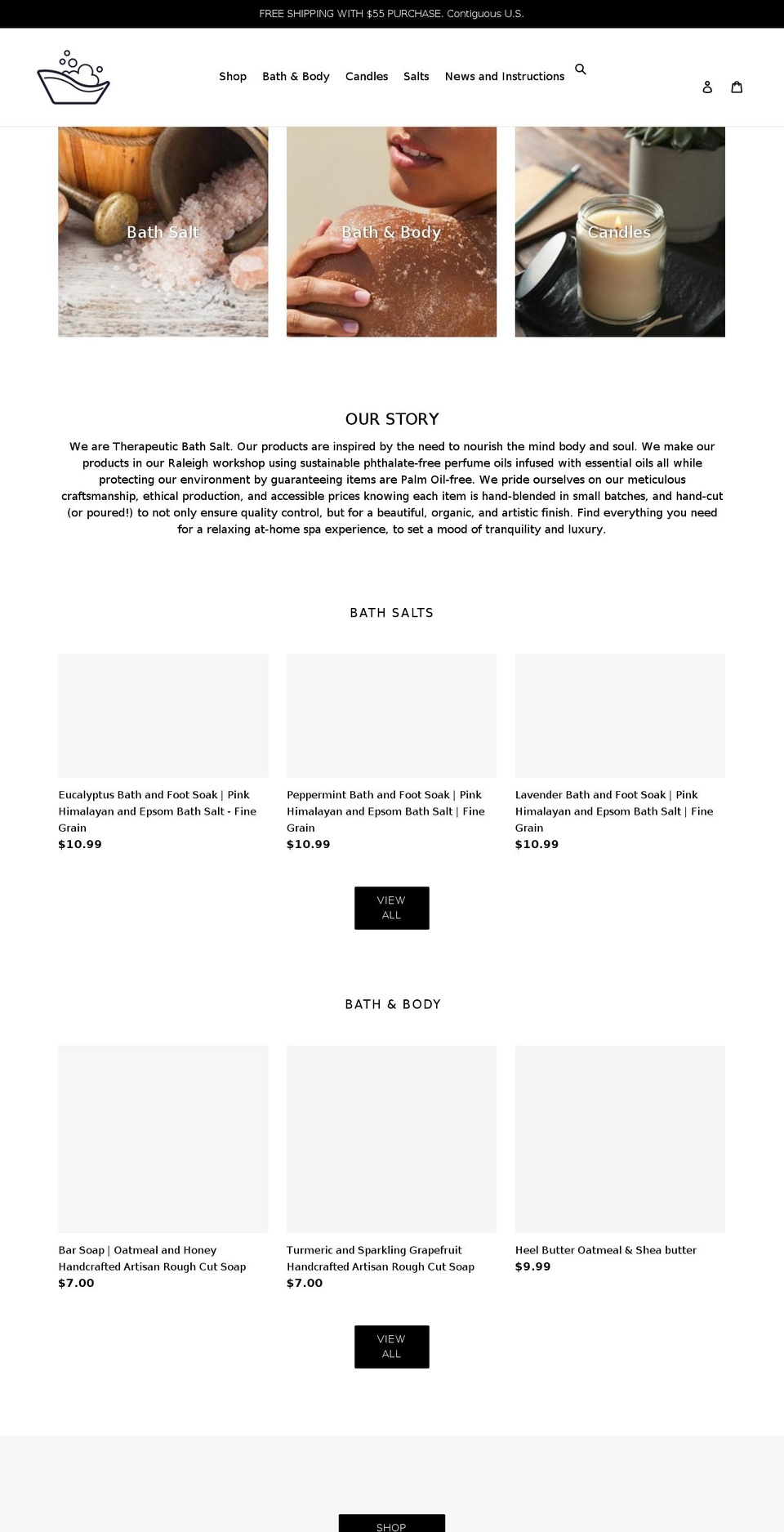 FREE SHIPPING WITH $55 PURCHASE. Contiguous U.S.

Shop Bath & Body Candles Salts News and Instructions

Bath Salt

Bath & Body

Candles

OUR STORY

We are Therapeutic Bath Salt. Our products are inspired by the need to nourish the mind body and soul. We make our products in our Raleigh workshop using sustainable phthalate-free perfume oils infused with essential oils all while protecting our environment by guaranteeing items are Palm Oil-free. We pride ourselves on our meticulous craftsmanship, ethical production, and accessible prices knowing each item is hand-blended in small batches, and hand-cut (or poured!) to not only ensure quality control, but for a beautiful, organic, and artistic finish. Find everything you need for a relaxing at-home spa experience, to set a mood of tranquility and luxury.

BATH SALTS

Eucalyptus Bath and Foot Soak | Pink Himalayan and Epsom Bath Salt - Fine Grain
$10.99

Peppermint Bath and Foot Soak | Pink Himalayan and Epsom Bath Salt | Fine Grain
$10.99

Lavender Bath and Foot Soak | Pink Himalayan and Epsom Bath Salt | Fine Grain
$10.99

VIEW ALL

BATH & BODY

Bar Soap | Oatmeal and Honey Handcrafted Artisan Rough Cut Soap
$7.00

Turmeric and Sparkling Grapefruit Handcrafted Artisan Rough Cut Soap
$7.00

Heel Butter Oatmeal & Shea butter
$9.99

VIEW ALL

SHOP